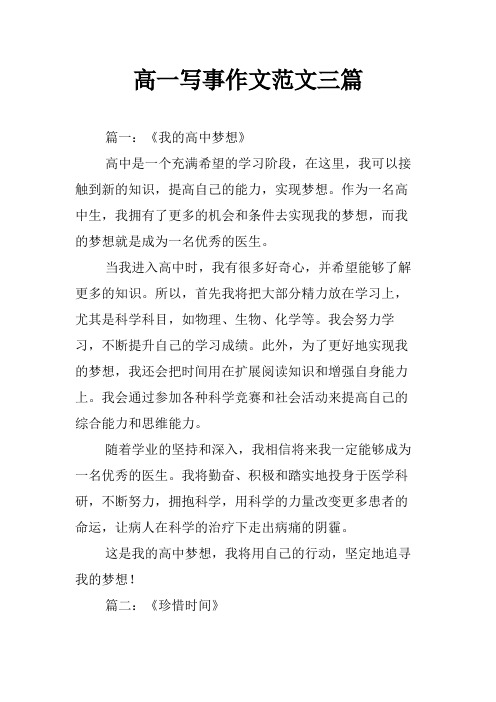 高一写事作文范文三篇

篇一：《我的高中梦想》

高中是一个充满希望的学习阶段，在这里，我可以接触到新的知识，提高自己的能力，实现梦想。作为一名高中生，我拥有了更多的机会和条件去实现我的梦想，而我的梦想就是成为一名优秀的医生。

当我进入高中时，我有很多好奇心，并希望能够了解更多的知识。所以，首先我将把大部分精力放在学习上，尤其是科学科目，如物理、生物、化学等。我会努力学习，不断提升自己的学习成绩。此外，为了更好地实现我的梦想，我还会把时间用在扩展阅读知识和增强自身能力上。我会通过参加各种科学竞赛和社会活动来提高自己的综合能力和思维能力。

随着学业的坚持和深入，我相信将来我一定能够成为一名优秀的医生。我将勤奋、积极和踏实地投身于医学科研，不断努力，拥抱科学，用科学的力量改变更多患者的命运，让病人在科学的治疗下走出病痛的阴霾。

这是我的高中梦想，我将用自己的行动，坚定地追寻我的梦想！

篇二：《珍惜时间》